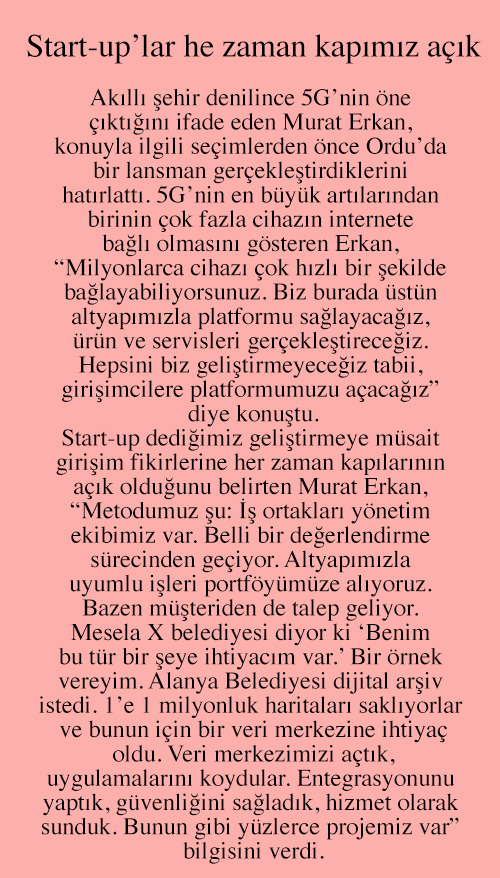 Start-up’lar he zaman kapımız açık

Akıllı şehir denilince 5G’nin öne çıktığını ifade eden Murat Erkan, konuyla ilgili seçimlerden önce Ordu’da bir lansman gerçekleştirdiklerini hatırlattı. 5G’nin en büyük artılarından birinin çok fazla cihazın internete bağlı olmasını gösteren Erkan, “Milyonlarca cihazı çok hızlı bir şekilde bağlayabiliyorsunuz. Biz burada üstün altyapımızla platformu sağlayacağız, ürün ve servisleri gerçekleştireceğiz. Hepsini biz geliştirmeyeceğiz tabii, girişimcilere platformumuzu açacağız” diye konuştu.
Start-up dediğimiz geliştirmeye müsait girişim fikirlerine her zaman kapılarının açık olduğunu belirten Murat Erkan, “Metodumuz şu: İş ortakları yönetim ekibimiz var. Belli bir değerlendirme sürecinden geçiyor. Altyapımızla uyumlu işleri portföyümüze alıyoruz. Bazen müşteriden de talep geliyor. Mesela X belediyesi diyor ki ‘Benim bu tür bir şeye ihtiyacım var.’ Bir örnek vereyim. Alanya Belediyesi dijital arşiv istedi. 1’e 1 milyonluk haritaları saklıyorlar ve bunun için bir veri merkezine ihtiyaç oldu. Veri merkezimizi açtık, uygulamalarını koydular. Entegrasyonunu yaptık, güvenliğini sağladık, hizmet olarak sunduk. Bunun gibi yüzlerce projemiz var” bilgisini verdi.